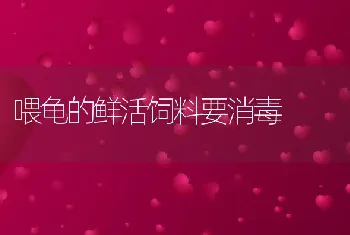 喂龟的鲜活饲料要消毒